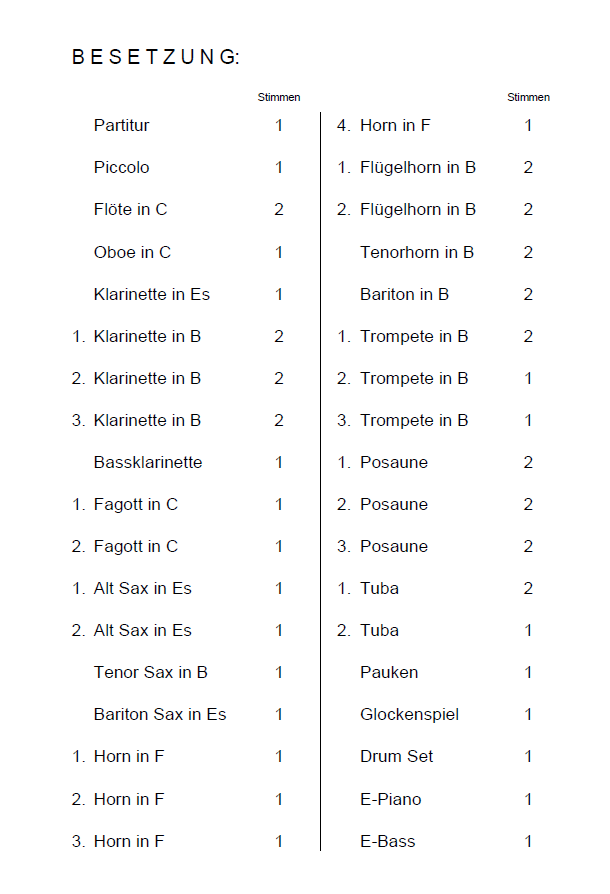 B E S E T Z U N G:

| | Stimmen |
|---|---|
| Partitur | 1 |
| Piccolo | 1 |
| Flöte in C | 2 |
| Oboe in C | 1 |
| Klarinette in Es | 1 |
| 1. Klarinette in B | 2 |
| 2. Klarinette in B | 2 |
| 3. Klarinette in B | 2 |
| Bassklarinette | 1 |
| 1. Fagott in C | 1 |
| 2. Fagott in C | 1 |
| 1. Alt Sax in Es | 1 |
| 2. Alt Sax in Es | 1 |
| Tenor Sax in B | 1 |
| Bariton Sax in Es | 1 |
| 1. Horn in F | 1 |
| 2. Horn in F | 1 |
| 3. Horn in F | 1 |

| | Stimmen |
|---|---|
| 4. Horn in F | 1 |
| 1. Flügelhorn in B | 2 |
| 2. Flügelhorn in B | 2 |
| Tenorhorn in B | 2 |
| Bariton in B | 2 |
| 1. Trompete in B | 2 |
| 2. Trompete in B | 1 |
| 3. Trompete in B | 1 |
| 1. Posaune | 2 |
| 2. Posaune | 2 |
| 3. Posaune | 2 |
| 1. Tuba | 2 |
| 2. Tuba | 1 |
| Pauken | 1 |
| Glockenspiel | 1 |
| Drum Set | 1 |
| E-Piano | 1 |
| E-Bass | 1 |